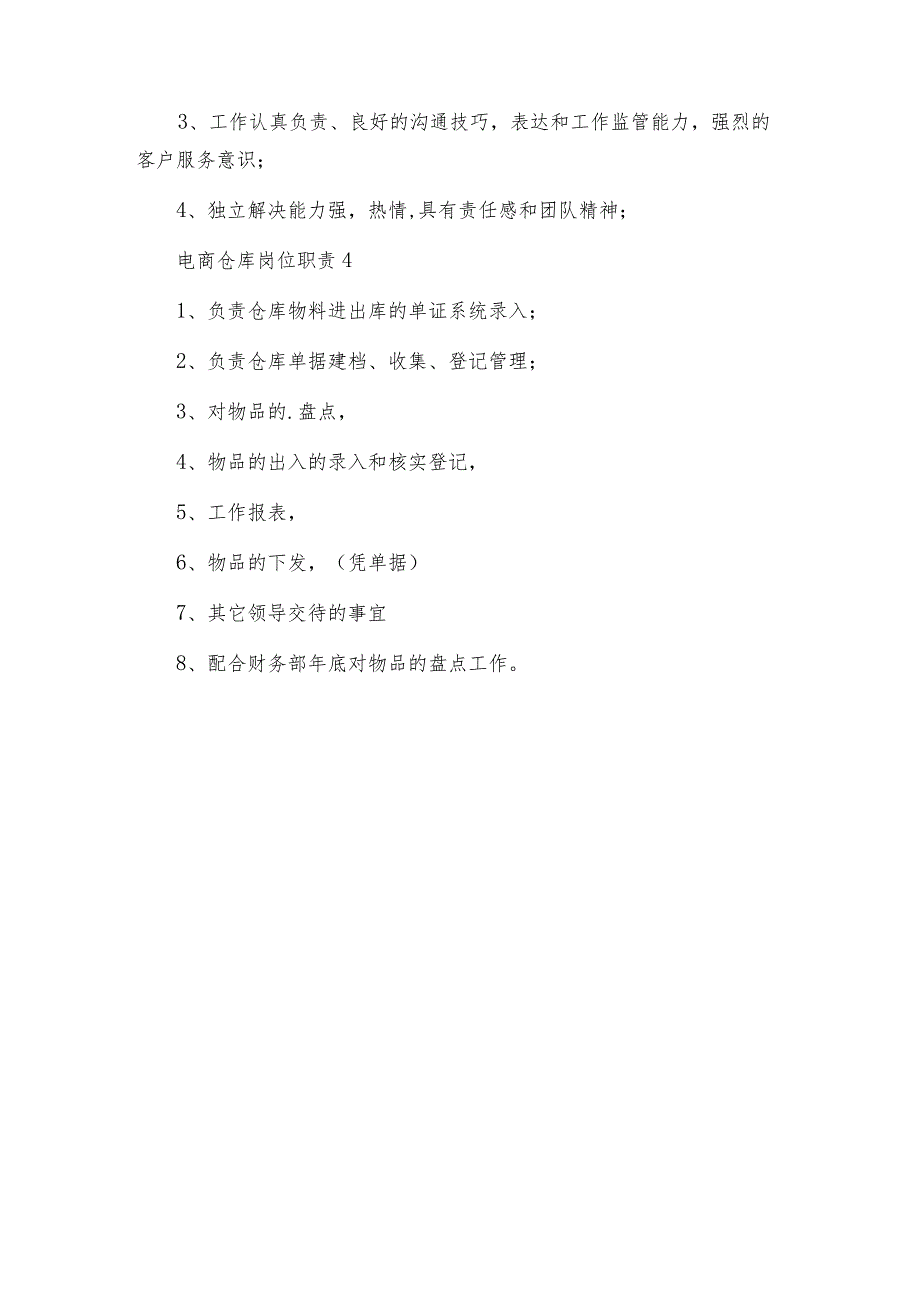 3、工作认真负责、良好的沟通技巧，表达和工作监管能力，强烈的客户服务意识；

4、独立解决能力强，热情,具有责任感和团队精神；

电商仓库岗位职责 4

1、负责仓库物料进出库的单证系统录入；

2、负责仓库单据建档、收集、登记管理；

3、对物品的.盘点，

4、物品的出入的录入和核实登记，

5、工作报表，

6、物品的下发，（凭单据）

7、其它领导交待的事宜

8、配合财务部年底对物品的盘点工作。